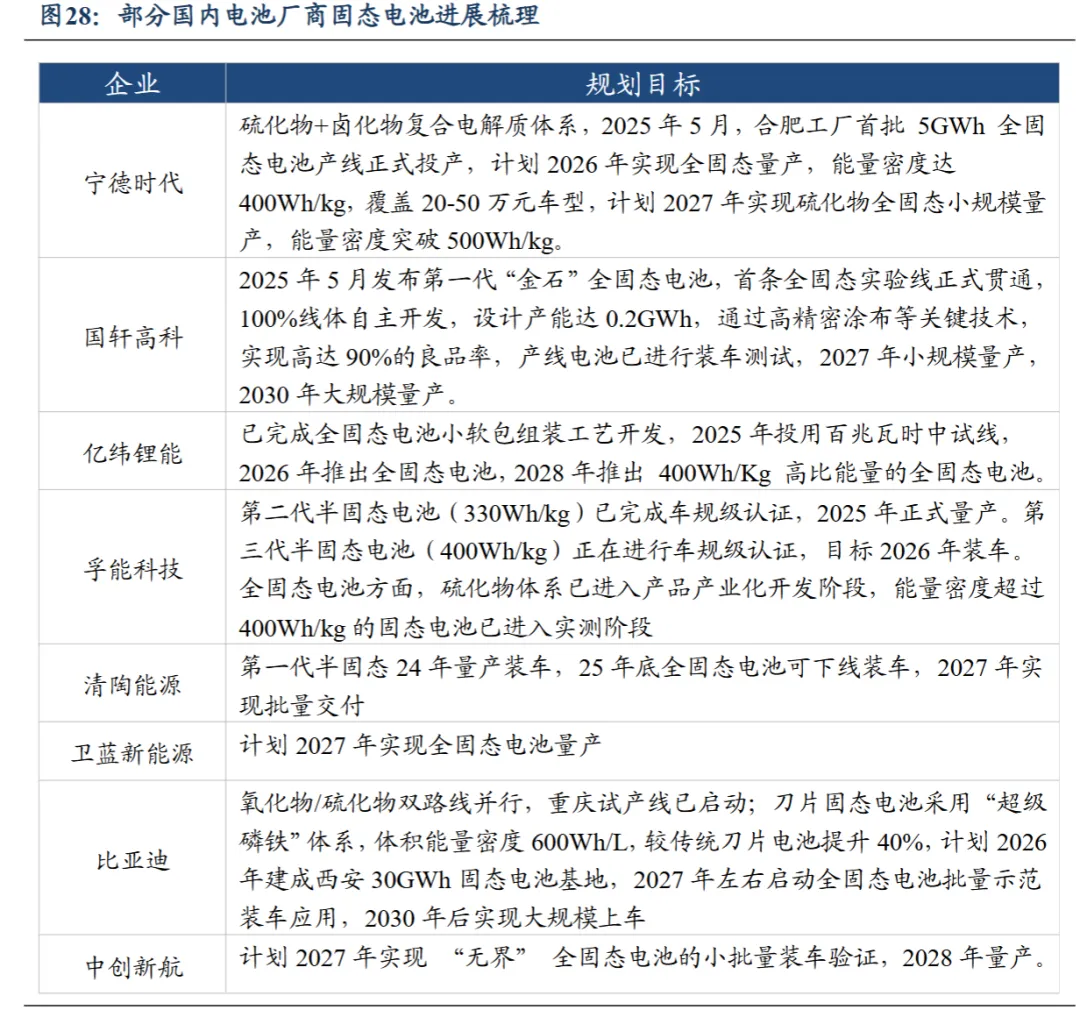 图28：部分国内电池厂商固态电池进展梳理

| 企业 | 规划目标 |
|---|---|
| 宁德时代 | 硫化物+卤化物复合电解质体系，2025 年 5 月，合肥工厂首批 5GWh 全固态电池产线正式投产，计划 2026 年实现全固态量产，能量密度达 400Wh/kg，覆盖 20-50 万元车型，计划 2027 年实现硫化物全固态小规模量产，能量密度突破 500Wh/kg。 |
| 国轩高科 | 2025 年 5 月发布第一代“金石”全固态电池，首条全固态实验线正式贯通，100%线体自主开发，设计产能达 0.2GWh，通过高精密涂布等关键技术，实现高达 90%的良品率，产线电池已进行装车测试，2027 年小规模量产，2030 年大规模量产。 |
| 亿纬锂能 | 已完成全固态电池小软包组装工艺开发，2025 年投用百兆瓦时中试线，2026 年推出全固态电池，2028 年推出 400Wh/Kg 高比能量的全固态电池。 |
| 孚能科技 | 第二代半固态电池（330Wh/kg）已完成车规级认证，2025 年正式量产。第三代半固态电池（400Wh/kg）正在进行车规级认证，目标 2026 年装车。全固态电池方面，硫化物体系已进入产品产业化开发阶段，能量密度超过 400Wh/kg 的固态电池已进入实测阶段 |
| 清陶能源 | 第一代半固态 24 年量产装车，25 年底全固态电池可下线装车，2027 年实现批量交付 |
| 卫蓝新能源 | 计划 2027 年实现全固态电池量产 |
| 比亚迪 | 氧化物/硫化物双路线并行，重庆试产线已启动；刀片固态电池采用“超级磷铁”体系，体积能量密度 600Wh/L，较传统刀片电池提升 40%，计划 2026 年建成西安 30GWh 固态电池基地，2027 年左右启动全固态电池批量示范装车应用，2030 年后实现大规模上车 |
| 中创新航 | 计划 2027 年实现 “无界” 全固态电池的小批量装车验证，2028 年量产。 |